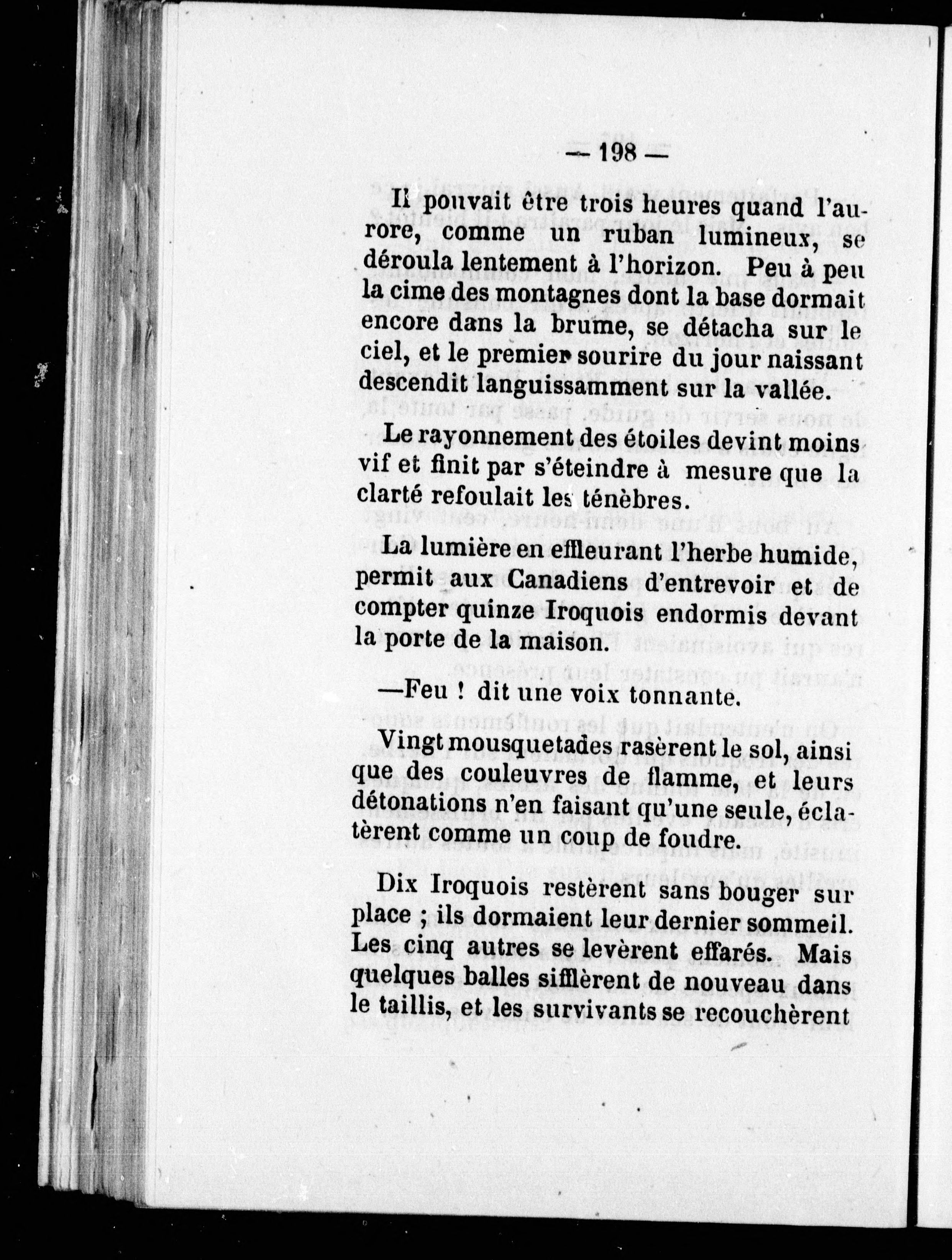 — 198 —

Il pouvait être trois heures quand l'aurore, comme un ruban lumineux, se déroula lentement à l'horizon. Peu à peu la cime des montagnes dont la base dormait encore dans la brume, se détacha sur le ciel, et le premier sourire du jour naissant descendit languissamment sur la vallée.

Le rayonnement des étoiles devint moins vif et finit par s'éteindre à mesure que la clarté refoulait les ténèbres.

La lumière en effleurant l'herbe humide, permit aux Canadiens d'entrevoir et de compter quinze Iroquois endormis devant la porte de la maison.

—Feu ! dit une voix tonnante.

Vingt mousquetades rasèrent le sol, ainsi que des couleuvres de flamme, et leurs détonations n'en faisant qu'une seule, éclatèrent comme un coup de foudre.

Dix Iroquois restèrent sans bouger sur place ; ils dormaient leur dernier sommeil. Les cinq autres se levèrent effarés. Mais quelques balles sifflèrent de nouveau dans le taillis, et les survivants se recouchèrent